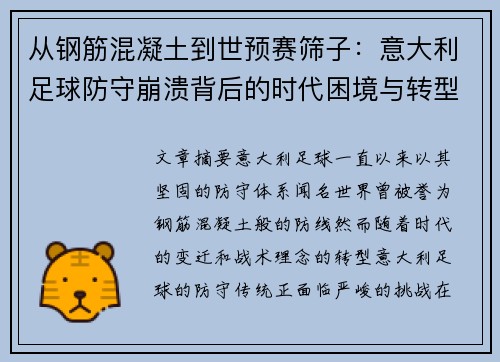 从钢筋混凝土到世预赛筛子：意大利足球防守崩溃背后的时代困境与转型

文章摘要意大利足球一直以来以其坚固的防守体系闻名世界曾被誉为钢筋混凝土般的防线然而随着时代的变迁和战术理念的转型意大利足球的防守传统正面临严峻的挑战在